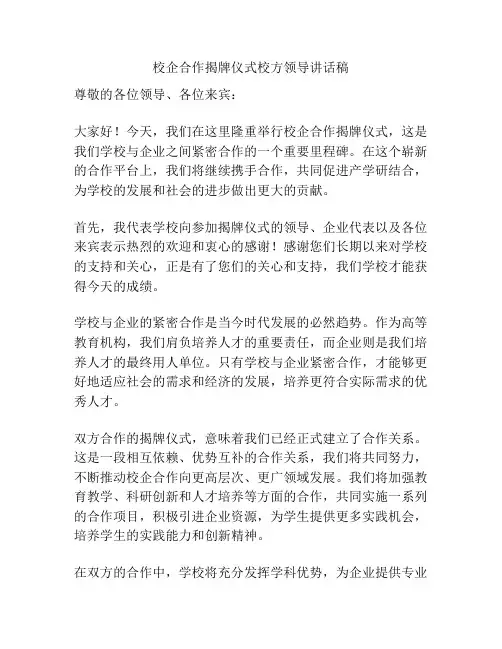 校企合作揭牌仪式校方领导讲话稿

尊敬的各位领导、各位来宾：

大家好！今天，我们在这里隆重举行校企合作揭牌仪式，这是我们学校与企业之间紧密合作的一个重要里程碑。在这个崭新的合作平台上，我们将继续携手合作，共同促进产学研结合，为学校的发展和社会的进步做出更大的贡献。

首先，我代表学校向参加揭牌仪式的领导、企业代表以及各位来宾表示热烈的欢迎和衷心的感谢！感谢您们长期以来对学校的支持和关心，正是有了您们的关心和支持，我们学校才能获得今天的成绩。

学校与企业的紧密合作是当今时代发展的必然趋势。作为高等教育机构，我们肩负培养人才的重要责任，而企业则是我们培养人才的最终用人单位。只有学校与企业紧密合作，才能够更好地适应社会的需求和经济的发展，培养更符合实际需求的优秀人才。

双方合作的揭牌仪式，意味着我们已经正式建立了合作关系。这是一段相互依赖、优势互补的合作关系，我们将共同努力，不断推动校企合作向更高层次、更广领域发展。我们将加强教育教学、科研创新和人才培养等方面的合作，共同实施一系列的合作项目，积极引进企业资源，为学生提供更多实践机会，培养学生的实践能力和创新精神。

在双方的合作中，学校将充分发挥学科优势，为企业提供专业